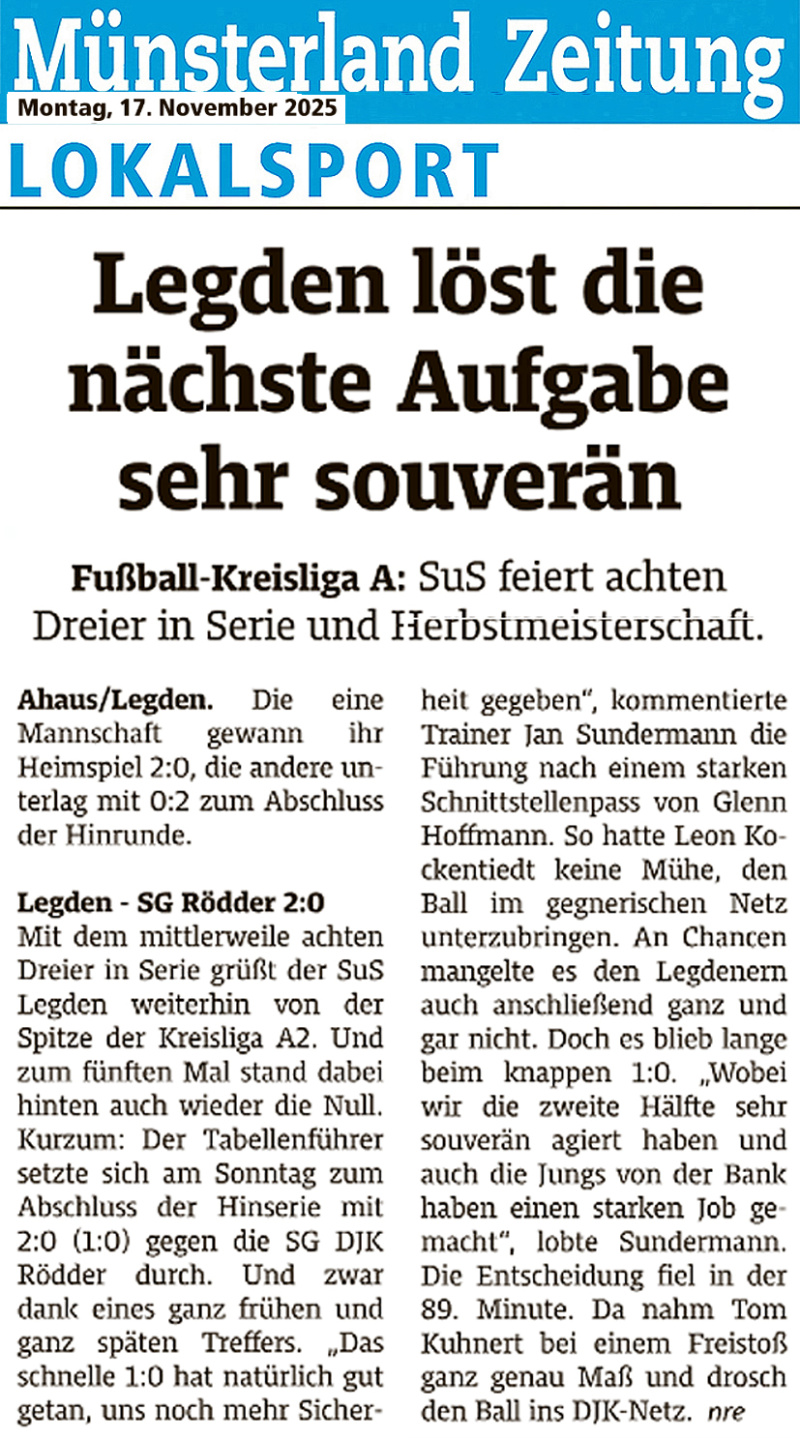 Münsterland Zeitung
Montag, 17. November 2025
LOKALSPORT

Legden löst die nächste Aufgabe sehr souverän

Fußball-Kreisliga A: SuS feiert achten Dreier in Serie und Herbstmeisterschaft.

Ahaus/Legden. Die eine Mannschaft gewann ihr Heimspiel 2:0, die andere unterlag mit 0:2 zum Abschluss der Hinrunde.

Legden - SG Rödder 2:0
Mit dem mittlerweile achten Dreier in Serie grüßt der SuS Legden weiterhin von der Spitze der Kreisliga A2. Und zum fünften Mal stand dabei hinten auch wieder die Null. Kurzum: Der Tabellenführer setzte sich am Sonntag zum Abschluss der Hinserie mit 2:0 (1:0) gegen die SG DJK Rödder durch. Und zwar dank eines ganz frühen und ganz späten Treffers. „Das schnelle 1:0 hat natürlich gut getan, uns noch mehr Sicherheit gegeben“, kommentierte Trainer Jan Sundermann die Führung nach einem starken Schnittstellenpass von Glenn Hoffmann. So hatte Leon Kockentiedt keine Mühe, den Ball im gegnerischen Netz unterzubringen. An Chancen mangelte es den Legdenern auch anschließend ganz und gar nicht. Doch es blieb lange beim knappen 1:0. „Wobei wir die zweite Hälfte sehr souverän agiert haben und auch die Jungs von der Bank haben einen starken Job gemacht“, lobte Sundermann. Die Entscheidung fiel in der 89. Minute. Da nahm Tom Kuhnert bei einem Freistoß ganz genau Maß und drosch den Ball ins DJK-Netz. nre